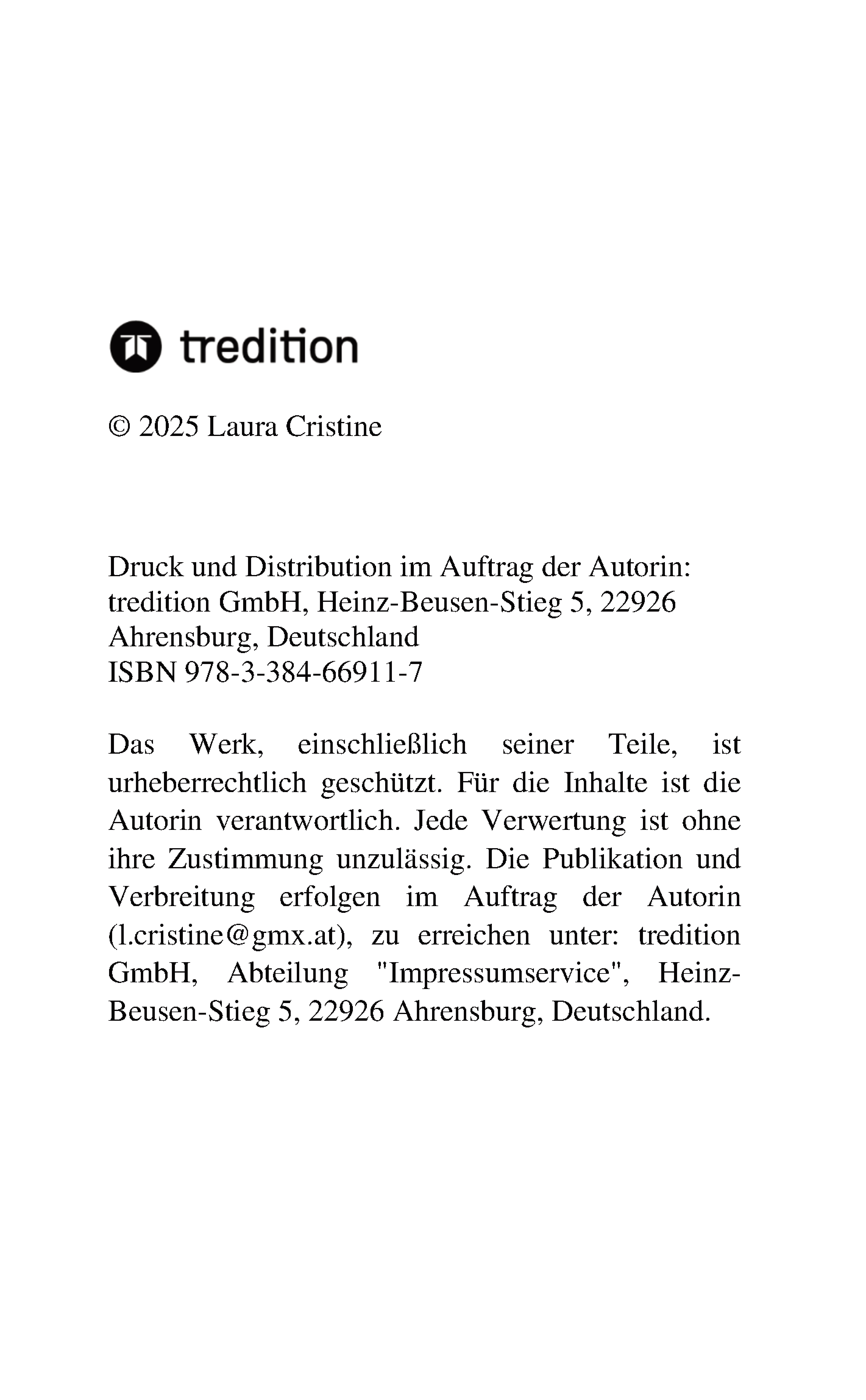 tredition

© 2025 Laura Cristine

Druck und Distribution im Auftrag der Autorin:
tredition GmbH, Heinz-Beusen-Stieg 5, 22926 Ahrensburg, Deutschland
ISBN 978-3-384-66911-7

Das Werk, einschließlich seiner Teile, ist urheberrechtlich geschützt. Für die Inhalte ist die Autorin verantwortlich. Jede Verwertung ist ohne ihre Zustimmung unzulässig. Die Publikation und Verbreitung erfolgen im Auftrag der Autorin (l.cristine@gmx.at), zu erreichen unter: tredition GmbH, Abteilung "Impressumservice", Heinz-Beusen-Stieg 5, 22926 Ahrensburg, Deutschland.